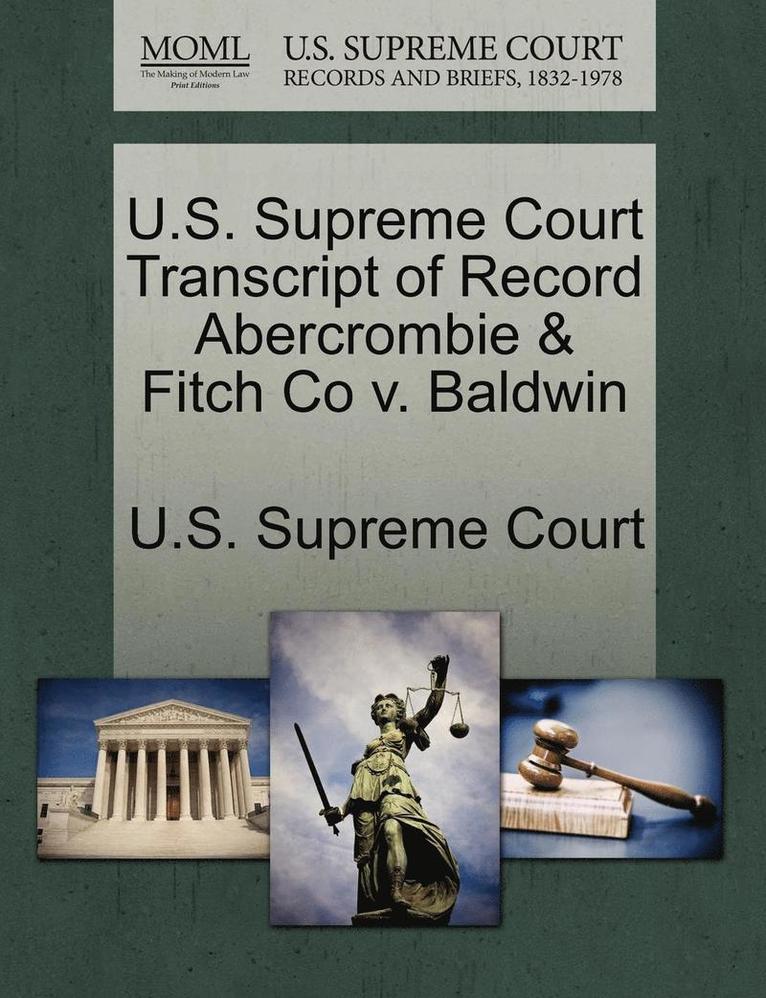 MOML
The Making of Modern Law
Print Editions

U.S. SUPREME COURT
RECORDS AND BRIEFS, 1832-1978

U.S. Supreme Court Transcript of Record Abercrombie & Fitch Co v. Baldwin

U.S. Supreme Court